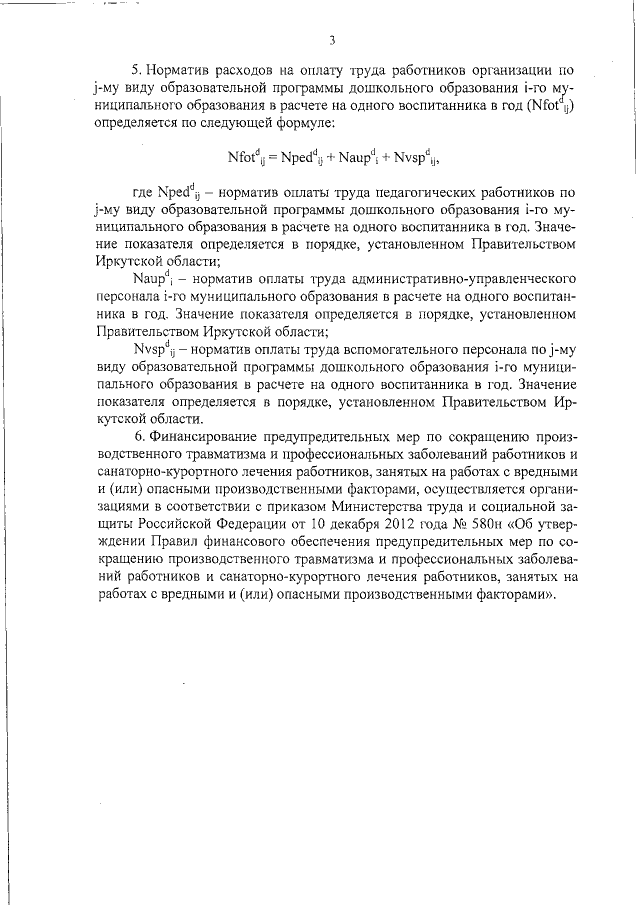 3

5. Норматив расходов на оплату труда работников организации по j-му виду образовательной программы дошкольного образования i-го муниципального образования в расчете на одного воспитанника в год ($Nfot^{d}_{ij}$) определяется по следующей формуле:

$Nfot^{d}_{ij} = Nped^{d}_{ij} + Naup^{d}_{i} + Nvsp^{d}_{ij}$,

где $Nped^{d}_{ij}$ – норматив оплаты труда педагогических работников по j-му виду образовательной программы дошкольного образования i-го муниципального образования в расчете на одного воспитанника в год. Значение показателя определяется в порядке, установленном Правительством Иркутской области;

$Naup^{d}_{i}$ – норматив оплаты труда административно-управленческого персонала i-го муниципального образования в расчете на одного воспитанника в год. Значение показателя определяется в порядке, установленном Правительством Иркутской области;

$Nvsp^{d}_{ij}$ – норматив оплаты труда вспомогательного персонала по j-му виду образовательной программы дошкольного образования i-го муниципального образования в расчете на одного воспитанника в год. Значение показателя определяется в порядке, установленном Правительством Иркутской области.

6. Финансирование предупредительных мер по сокращению производственного травматизма и профессиональных заболеваний работников и санаторно-курортного лечения работников, занятых на работах с вредными и (или) опасными производственными факторами, осуществляется организациями в соответствии с приказом Министерства труда и социальной защиты Российской Федерации от 10 декабря 2012 года № 580н «Об утверждении Правил финансового обеспечения предупредительных мер по сокращению производственного травматизма и профессиональных заболеваний работников и санаторно-курортного лечения работников, занятых на работах с вредными и (или) опасными производственными факторами».